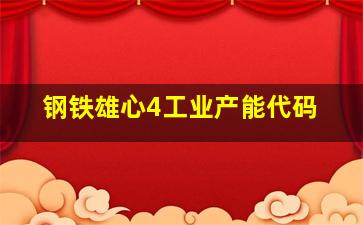 钢铁雄心4工业产能代码